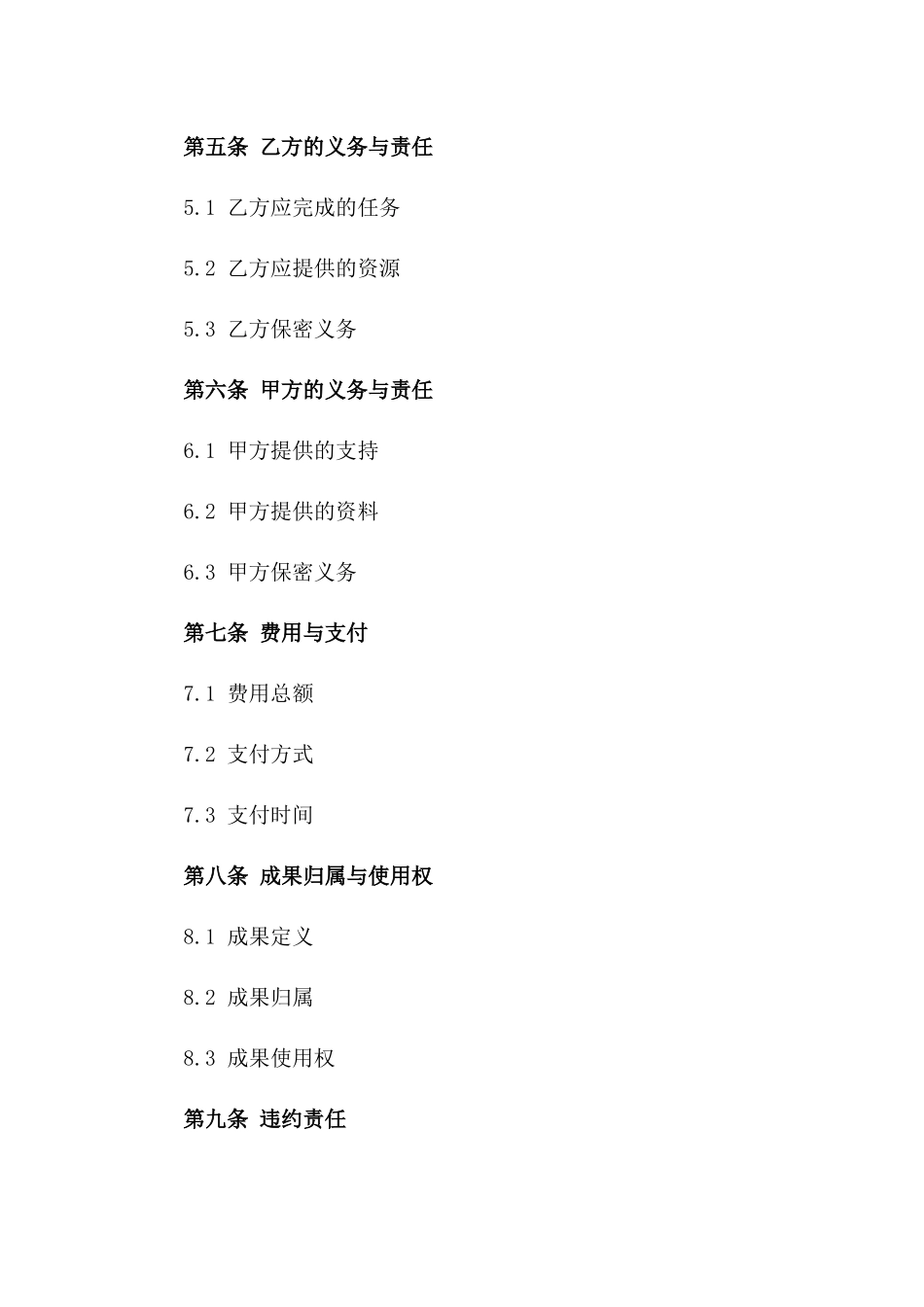 第五条 乙方的义务与责任

5.1 乙方应完成的任务

5.2 乙方应提供的资源

5.3 乙方保密义务

第六条 甲方的义务与责任

6.1 甲方提供的支持

6.2 甲方提供的资料

6.3 甲方保密义务

第七条 费用与支付

7.1 费用总额

7.2 支付方式

7.3 支付时间

第八条 成果归属与使用权

8.1 成果定义

8.2 成果归属

8.3 成果使用权

第九条 违约责任